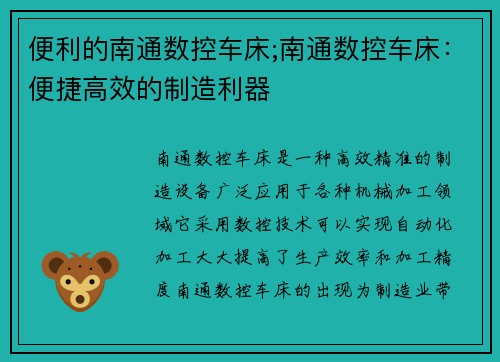 便利的南通数控车床;南通数控车床：便捷高效的制造利器

南通数控车床是一种高效精准的制造设备广泛应用于各种机械加工领域它采用数控技术可以实现自动化加工大大提高了生产效率和加工精度南通数控车床的出现为制造业带